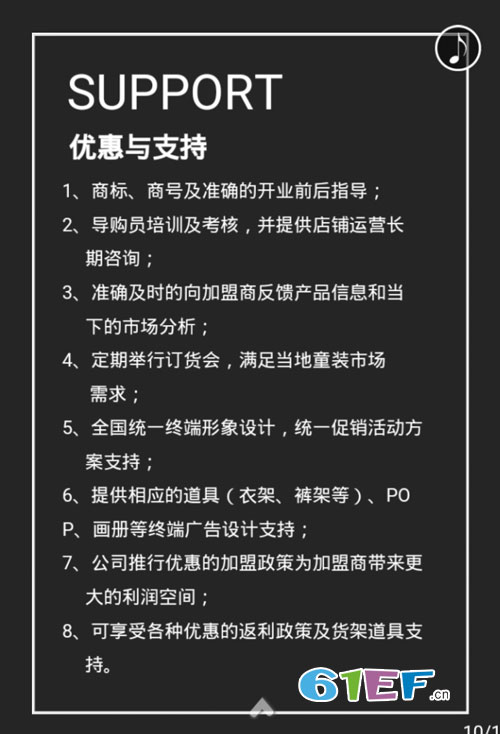 SUPPORT

优惠与支持

1、商标、商号及准确的开业前后指导；

2、导购员培训及考核，并提供店铺运营长期咨询；

3、准确及时的向加盟商反馈产品信息和当下的市场分析；

4、定期举行订货会，满足当地童装市场需求；

5、全国统一终端形象设计，统一促销活动方案支持；

6、提供相应的道具（衣架、裤架等）、POP、画册等终端广告设计支持；

7、公司推行优惠的加盟政策为加盟商带来更大的利润空间；

8、可享受各种优惠的返利政策及货架道具支持。

61EF.cn

10/1